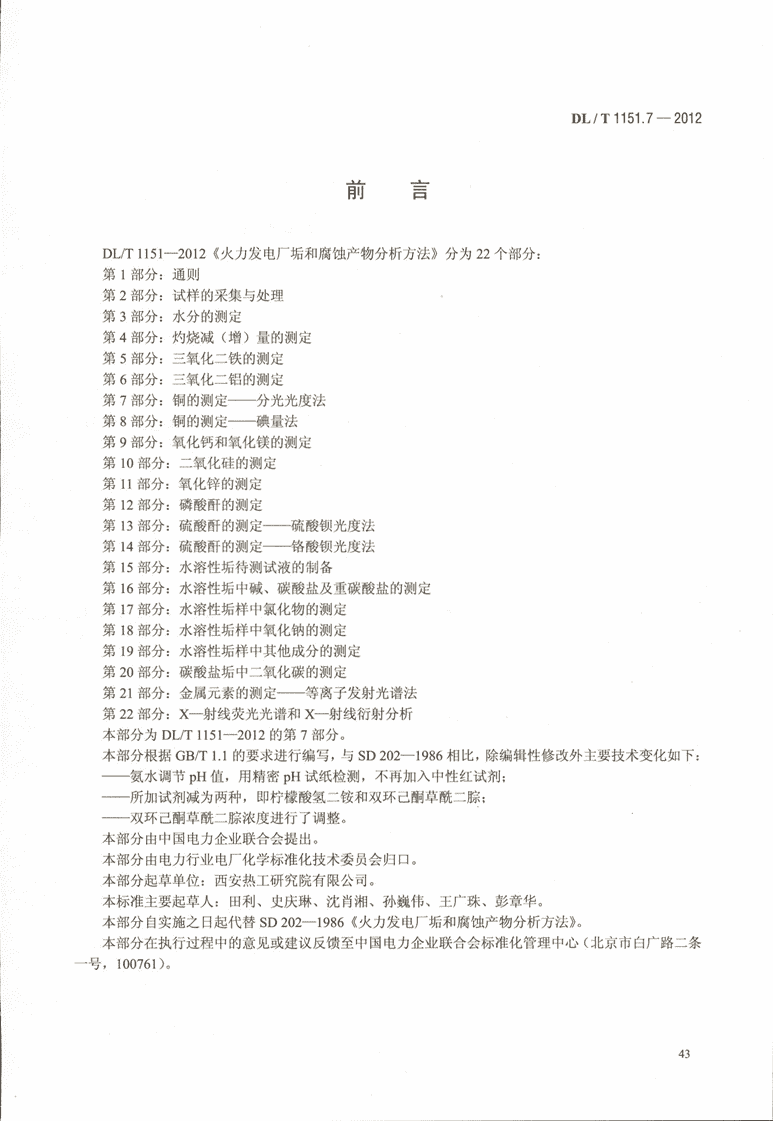 DL / T 1151.7 — 2012

前　言

DL/T 1151—2012《火力发电厂垢和腐蚀产物分析方法》分为 22 个部分：
第 1 部分：通则
第 2 部分：试样的采集与处理
第 3 部分：水分的测定
第 4 部分：灼烧减（增）量的测定
第 5 部分：三氧化二铁的测定
第 6 部分：三氧化二铝的测定
第 7 部分：铜的测定——分光光度法
第 8 部分：铜的测定——碘量法
第 9 部分：氧化钙和氧化镁的测定
第 10 部分：二氧化硅的测定
第 11 部分：氧化锌的测定
第 12 部分：磷酸酐的测定
第 13 部分：硫酸酐的测定——硫酸钡光度法
第 14 部分：硫酸酐的测定——铬酸钡光度法
第 15 部分：水溶性垢待测试液的制备
第 16 部分：水溶性垢中碱、碳酸盐及重碳酸盐的测定
第 17 部分：水溶性垢样中氯化物的测定
第 18 部分：水溶性垢样中氧化钠的测定
第 19 部分：水溶性垢样中其他成分的测定
第 20 部分：碳酸盐垢中二氧化碳的测定
第 21 部分：金属元素的测定——等离子发射光谱法
第 22 部分：X—射线荧光光谱和 X—射线衍射分析
本部分为 DL/T 1151—2012 的第 7 部分。
本部分根据 GB/T 1.1 的要求进行编写，与 SD 202—1986 相比，除编辑性修改外主要技术变化如下：
——氨水调节 pH 值，用精密 pH 试纸检测，不再加入中性红试剂；
——所加试剂减为两种，即柠檬酸氢二铵和双环己酮草酰二腙；
——双环己酮草酰二腙浓度进行了调整。
本部分由中国电力企业联合会提出。
本部分由电力行业电厂化学标准化技术委员会归口。
本部分起草单位：西安热工研究院有限公司。
本标准主要起草人：田利、史庆琳、沈肖湘、孙巍伟、王广珠、彭章华。
本部分自实施之日起代替 SD 202—1986《火力发电厂垢和腐蚀产物分析方法》。
本部分在执行过程中的意见或建议反馈至中国电力企业联合会标准化管理中心（北京市白广路二条一号，100761）。

43